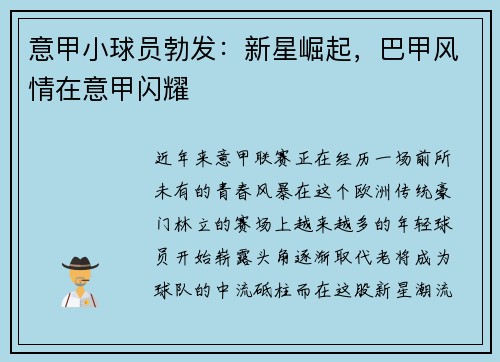 意甲小球员勃发：新星崛起，巴甲风情在意甲闪耀

近年来意甲联赛正在经历一场前所未有的青春风暴在这个欧洲传统豪门林立的赛场上越来越多的年轻球员开始崭露头角逐渐取代老将成为球队的中流砥柱而在这股新星潮流